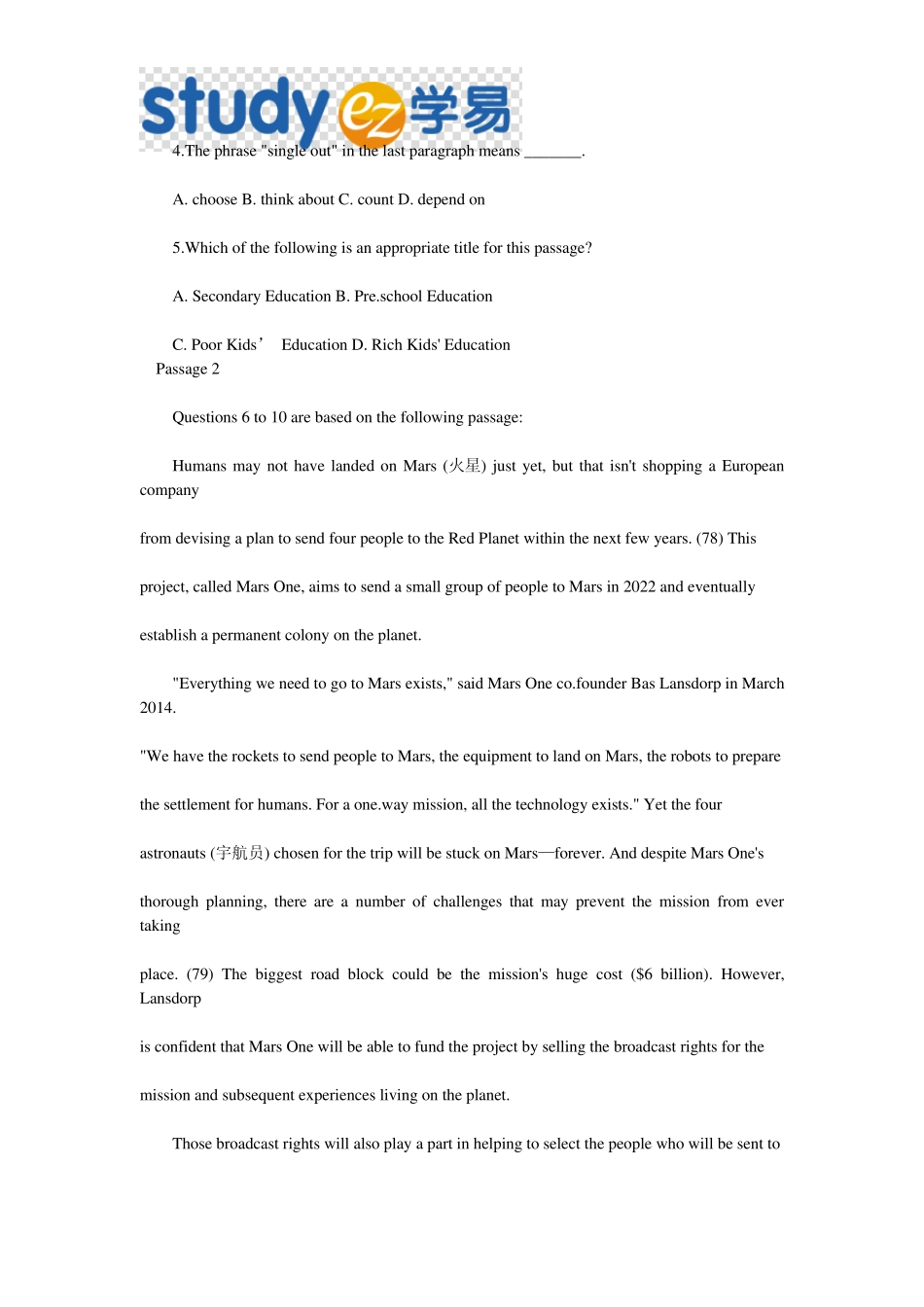 study ez 学易

4.The phrase "single out" in the last paragraph means _______.

A. choose B. think about C. count D. depend on

5.Which of the following is an appropriate title for this passage?

A. Secondary Education B. Pre.school Education

C. Poor Kids’ Education D. Rich Kids' Education

Passage 2

Questions 6 to 10 are based on the following passage:

Humans may not have landed on Mars (火星) just yet, but that isn't shopping a European company

from devising a plan to send four people to the Red Planet within the next few years. (78) This

project, called Mars One, aims to send a small group of people to Mars in 2022 and eventually

establish a permanent colony on the planet.

"Everything we need to go to Mars exists," said Mars One co.founder Bas Lansdorp in March 2014.

"We have the rockets to send people to Mars, the equipment to land on Mars, the robots to prepare

the settlement for humans. For a one.way mission, all the technology exists." Yet the four

astronauts (宇航员) chosen for the trip will be stuck on Mars—forever. And despite Mars One's

thorough planning, there are a number of challenges that may prevent the mission from ever taking

place. (79) The biggest road block could be the mission's huge cost ($6 billion). However, Lansdorp

is confident that Mars One will be able to fund the project by selling the broadcast rights for the

mission and subsequent experiences living on the planet.

Those broadcast rights will also play a part in helping to select the people who will be sent to